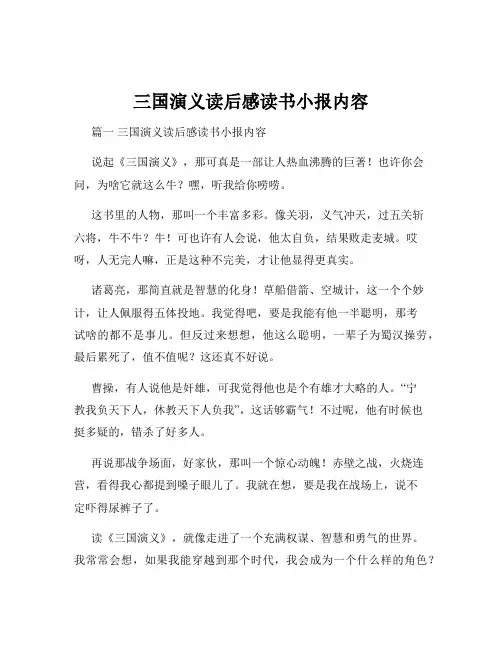 三国演义读后感读书小报内容

篇一 三国演义读后感读书小报内容

说起《三国演义》，那可真是一部让人热血沸腾的巨著！也许你会问，为啥它就这么牛？嘿，听我给你唠唠。

这书里的人物，那叫一个丰富多彩。像关羽，义气冲天，过五关斩六将，牛不牛？牛！可也许有人会说，他太自负，结果败走麦城。哎呀，人无完人嘛，正是这种不完美，才让他显得更真实。

诸葛亮，那简直就是智慧的化身！草船借箭、空城计，这一个个妙计，让人佩服得五体投地。我觉得吧，要是我能有他一半聪明，那考试啥的都不是事儿。但反过来想想，他这么聪明，一辈子为蜀汉操劳，最后累死了，值不值呢？这还真不好说。

曹操，有人说他是奸雄，可我觉得他也是个有雄才大略的人。“宁教我负天下人，休教天下人负我”，这话够霸气！不过呢，他有时候也挺多疑的，错杀了好多人。

再说那战争场面，好家伙，那叫一个惊心动魄！赤壁之战，火烧连营，看得我心都提到嗓子眼儿了。我就在想，要是我在战场上，说不定吓得尿裤子了。

读《三国演义》，就像走进了一个充满权谋、智慧和勇气的世界。我常常会想，如果我能穿越到那个时代，我会成为一个什么样的角色？